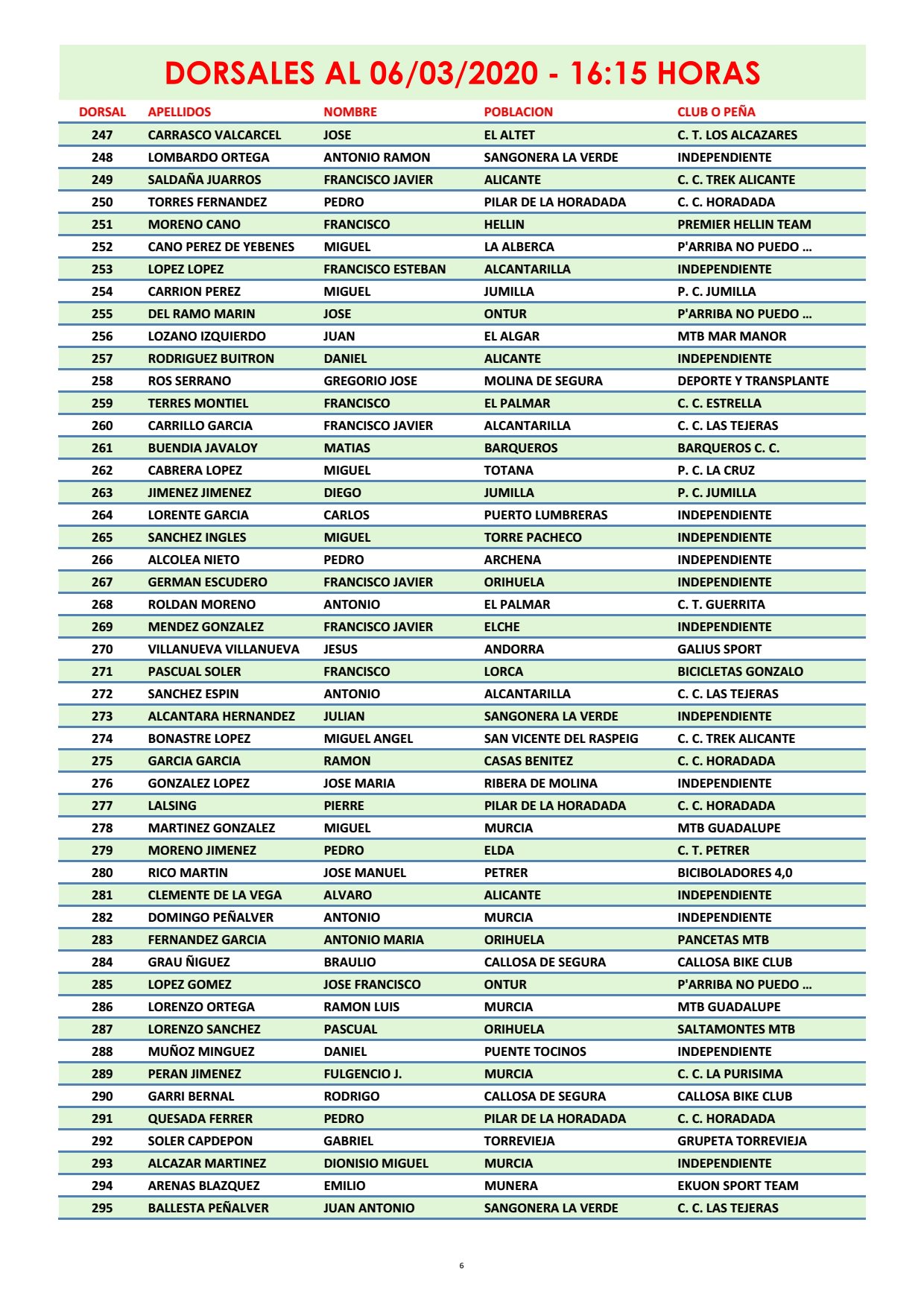 DORSALES AL 06/03/2020 - 16:15 HORAS

| DORSAL | APELLIDOS | NOMBRE | POBLACION | CLUB O PEÑA |
|---|---|---|---|---|
| 247 | CARRASCO VALCARCEL | JOSE | EL ALTET | C. T. LOS ALCAZARES |
| 248 | LOMBARDO ORTEGA | ANTONIO RAMON | SANGONERA LA VERDE | INDEPENDIENTE |
| 249 | SALDAÑA JUARROS | FRANCISCO JAVIER | ALICANTE | C. C. TREK ALICANTE |
| 250 | TORRES FERNANDEZ | PEDRO | PILAR DE LA HORADADA | C. C. HORADADA |
| 251 | MORENO CANO | FRANCISCO | HELLIN | PREMIER HELLIN TEAM |
| 252 | CANO PEREZ DE YEBENES | MIGUEL | LA ALBERCA | P'ARRIBA NO PUEDO ... |
| 253 | LOPEZ LOPEZ | FRANCISCO ESTEBAN | ALCANTARILLA | INDEPENDIENTE |
| 254 | CARRION PEREZ | MIGUEL | JUMILLA | P. C. JUMILLA |
| 255 | DEL RAMO MARIN | JOSE | ONTUR | P'ARRIBA NO PUEDO ... |
| 256 | LOZANO IZQUIERDO | JUAN | EL ALGAR | MTB MAR MANOR |
| 257 | RODRIGUEZ BUITRON | DANIEL | ALICANTE | INDEPENDIENTE |
| 258 | ROS SERRANO | GREGORIO JOSE | MOLINA DE SEGURA | DEPORTE Y TRANSPLANTE |
| 259 | TERRES MONTIEL | FRANCISCO | EL PALMAR | C. C. ESTRELLA |
| 260 | CARRILLO GARCIA | FRANCISCO JAVIER | ALCANTARILLA | C. C. LAS TEJERAS |
| 261 | BUENDIA JAVALOY | MATIAS | BARQUEROS | BARQUEROS C. C. |
| 262 | CABRERA LOPEZ | MIGUEL | TOTANA | P. C. LA CRUZ |
| 263 | JIMENEZ JIMENEZ | DIEGO | JUMILLA | P. C. JUMILLA |
| 264 | LORENTE GARCIA | CARLOS | PUERTO LUMBRERAS | INDEPENDIENTE |
| 265 | SANCHEZ INGLES | MIGUEL | TORRE PACHECO | INDEPENDIENTE |
| 266 | ALCOLEA NIETO | PEDRO | ARCHENA | INDEPENDIENTE |
| 267 | GERMAN ESCUDERO | FRANCISCO JAVIER | ORIHUELA | INDEPENDIENTE |
| 268 | ROLDAN MORENO | ANTONIO | EL PALMAR | C. T. GUERRITA |
| 269 | MENDEZ GONZALEZ | FRANCISCO JAVIER | ELCHE | INDEPENDIENTE |
| 270 | VILLANUEVA VILLANUEVA | JESUS | ANDORRA | GALIUS SPORT |
| 271 | PASCUAL SOLER | FRANCISCO | LORCA | BICICLETAS GONZALO |
| 272 | SANCHEZ ESPIN | ANTONIO | ALCANTARILLA | C. C. LAS TEJERAS |
| 273 | ALCANTARA HERNANDEZ | JULIAN | SANGONERA LA VERDE | INDEPENDIENTE |
| 274 | BONASTRE LOPEZ | MIGUEL ANGEL | SAN VICENTE DEL RASPEIG | C. C. TREK ALICANTE |
| 275 | GARCIA GARCIA | RAMON | CASAS BENITEZ | C. C. HORADADA |
| 276 | GONZALEZ LOPEZ | JOSE MARIA | RIBERA DE MOLINA | INDEPENDIENTE |
| 277 | LALSING | PIERRE | PILAR DE LA HORADADA | C. C. HORADADA |
| 278 | MARTINEZ GONZALEZ | MIGUEL | MURCIA | MTB GUADALUPE |
| 279 | MORENO JIMENEZ | PEDRO | ELDA | C. T. PETRER |
| 280 | RICO MARTIN | JOSE MANUEL | PETRER | BICIBOLADORES 4,0 |
| 281 | CLEMENTE DE LA VEGA | ALVARO | ALICANTE | INDEPENDIENTE |
| 282 | DOMINGO PEÑALVER | ANTONIO | MURCIA | INDEPENDIENTE |
| 283 | FERNANDEZ GARCIA | ANTONIO MARIA | ORIHUELA | PANCETAS MTB |
| 284 | GRAU ÑIGUEZ | BRAULIO | CALLOSA DE SEGURA | CALLOSA BIKE CLUB |
| 285 | LOPEZ GOMEZ | JOSE FRANCISCO | ONTUR | P'ARRIBA NO PUEDO ... |
| 286 | LORENZO ORTEGA | RAMON LUIS | MURCIA | MTB GUADALUPE |
| 287 | LORENZO SANCHEZ | PASCUAL | ORIHUELA | SALTAMONTES MTB |
| 288 | MUÑOZ MINGUEZ | DANIEL | PUENTE TOCINOS | INDEPENDIENTE |
| 289 | PERAN JIMENEZ | FULGENCIO J. | MURCIA | C. C. LA PURISIMA |
| 290 | GARRI BERNAL | RODRIGO | CALLOSA DE SEGURA | CALLOSA BIKE CLUB |
| 291 | QUESADA FERRER | PEDRO | PILAR DE LA HORADADA | C. C. HORADADA |
| 292 | SOLER CAPDEPON | GABRIEL | TORREVIEJA | GRUPETA TORREVIEJA |
| 293 | ALCAZAR MARTINEZ | DIONISIO MIGUEL | MURCIA | INDEPENDIENTE |
| 294 | ARENAS BLAZQUEZ | EMILIO | MUNERA | EKUON SPORT TEAM |
| 295 | BALLESTA PEÑALVER | JUAN ANTONIO | SANGONERA LA VERDE | C. C. LAS TEJERAS |

6